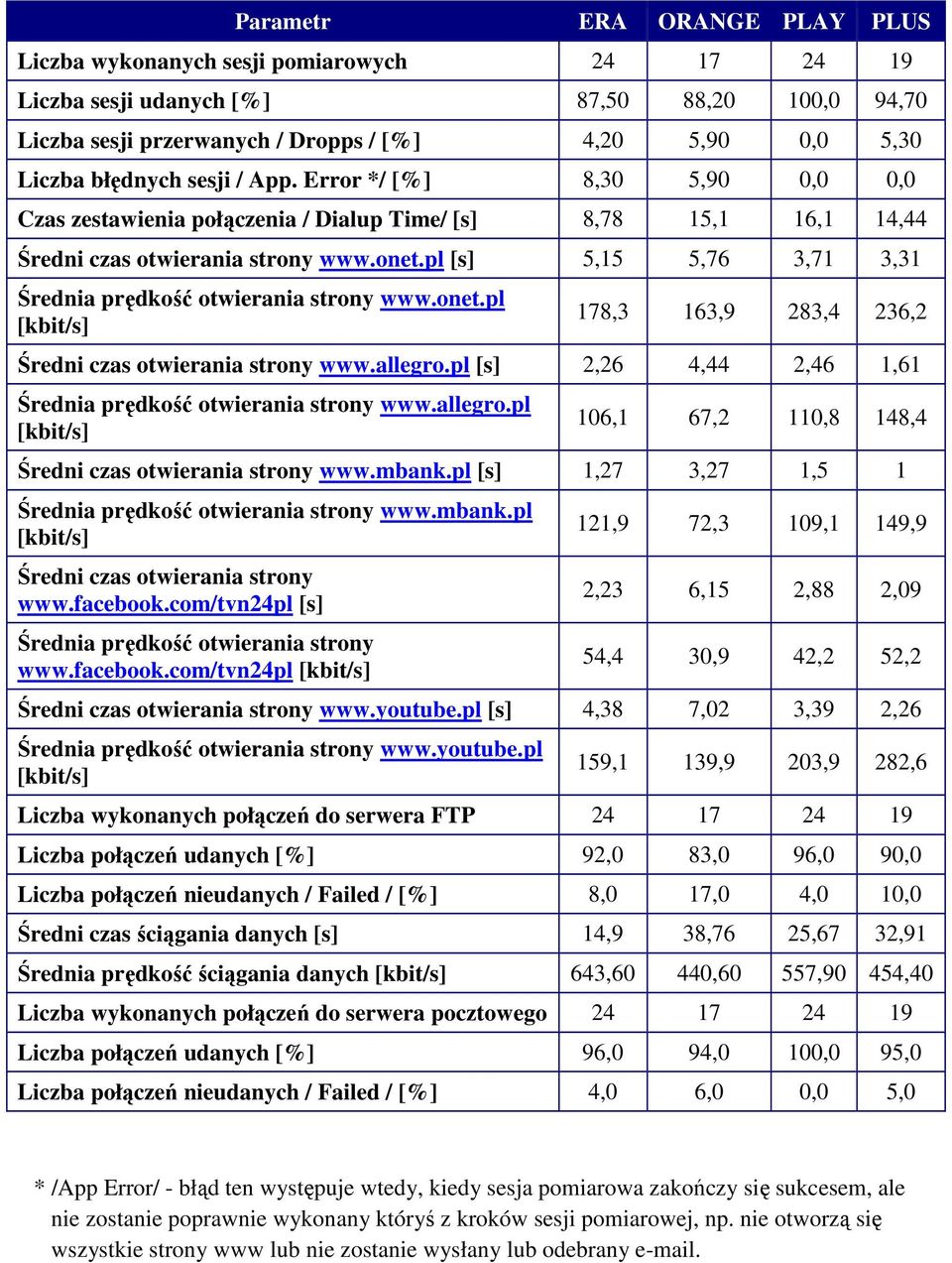 | Parametr | ERA | ORANGE | PLAY | PLUS |
|---|---|---|---|---|
| Liczba wykonanych sesji pomiarowych | 24 | 17 | 24 | 19 |
| Liczba sesji udanych [%] | 87,50 | 88,20 | 100,0 | 94,70 |
| Liczba sesji przerwanych / Dropps / [%] | 4,20 | 5,90 | 0,0 | 5,30 |
| Liczba błędnych sesji / App. Error */ [%] | 8,30 | 5,90 | 0,0 | 0,0 |
| Czas zestawienia połączenia / Dialup Time/ [s] | 8,78 | 15,1 | 16,1 | 14,44 |
| Średni czas otwierania strony www.onet.pl [s] | 5,15 | 5,76 | 3,71 | 3,31 |
| Średnia prędkość otwierania strony www.onet.pl [kbit/s] | 178,3 | 163,9 | 283,4 | 236,2 |
| Średni czas otwierania strony www.allegro.pl [s] | 2,26 | 4,44 | 2,46 | 1,61 |
| Średnia prędkość otwierania strony www.allegro.pl [kbit/s] | 106,1 | 67,2 | 110,8 | 148,4 |
| Średni czas otwierania strony www.mbank.pl [s] | 1,27 | 3,27 | 1,5 | 1 |
| Średnia prędkość otwierania strony www.mbank.pl [kbit/s] | 121,9 | 72,3 | 109,1 | 149,9 |
| Średni czas otwierania strony www.facebook.com/tvn24pl [s] | 2,23 | 6,15 | 2,88 | 2,09 |
| Średnia prędkość otwierania strony www.facebook.com/tvn24pl [kbit/s] | 54,4 | 30,9 | 42,2 | 52,2 |
| Średni czas otwierania strony www.youtube.pl [s] | 4,38 | 7,02 | 3,39 | 2,26 |
| Średnia prędkość otwierania strony www.youtube.pl [kbit/s] | 159,1 | 139,9 | 203,9 | 282,6 |
| Liczba wykonanych połączeń do serwera FTP | 24 | 17 | 24 | 19 |
| Liczba połączeń udanych [%] | 92,0 | 83,0 | 96,0 | 90,0 |
| Liczba połączeń nieudanych / Failed / [%] | 8,0 | 17,0 | 4,0 | 10,0 |
| Średni czas ściągania danych [s] | 14,9 | 38,76 | 25,67 | 32,91 |
| Średnia prędkość ściągania danych [kbit/s] | 643,60 | 440,60 | 557,90 | 454,40 |
| Liczba wykonanych połączeń do serwera pocztowego | 24 | 17 | 24 | 19 |
| Liczba połączeń udanych [%] | 96,0 | 94,0 | 100,0 | 95,0 |
| Liczba połączeń nieudanych / Failed / [%] | 4,0 | 6,0 | 0,0 | 5,0 |

* /App Error/ - błąd ten występuje wtedy, kiedy sesja pomiarowa zakończy się sukcesem, ale nie zostanie poprawnie wykonany któryś z kroków sesji pomiarowej, np. nie otworzą się wszystkie strony www lub nie zostanie wysłany lub odebrany e-mail.